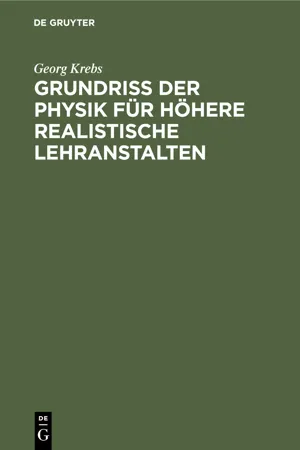 DE GRUYTER

Georg Krebs

GRUNDRISS DER PHYSIK FÜR HÖHERE REALISTISCHE LEHRANSTALTEN

DE
G